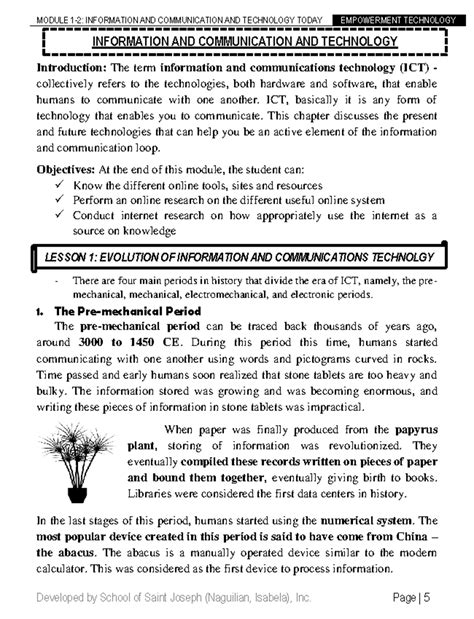 MODULE 1-2: INFORMATION AND COMMUNICATION AND TECHNOLOGY TODAY EMPOWERMENT TECHNOLOGY

INFORMATION AND COMMUNICATION AND TECHNOLOGY

Introduction: The term information and communications technology (ICT) - collectively refers to the technologies, both hardware and software, that enable humans to communicate with one another. ICT, basically it is any form of technology that enables you to communicate. This chapter discusses the present and future technologies that can help you be an active element of the information and communication loop.

Objectives: At the end of this module, the student can:
✓ Know the different online tools, sites and resources
✓ Perform an online research on the different useful online system
✓ Conduct internet research on how appropriately use the internet as a source on knowledge

LESSON 1: EVOLUTION OF INFORMATION AND COMMUNICATIONS TECHNOLGY

- There are four main periods in history that divide the era of ICT, namely, the pre-mechanical, mechanical, electromechanical, and electronic periods.

1. The Pre-mechanical Period

The pre-mechanical period can be traced back thousands of years ago, around 3000 to 1450 CE. During this period this time, humans started communicating with one another using words and pictograms curved in rocks. Time passed and early humans soon realized that stone tablets are too heavy and bulky. The information stored was growing and was becoming enormous, and writing these pieces of information in stone tablets was impractical.

When paper was finally produced from the papyrus plant, storing of information was revolutionized. They eventually compiled these records written on pieces of paper and bound them together, eventually giving birth to books. Libraries were considered the first data centers in history.

In the last stages of this period, humans started using the numerical system. The most popular device created in this period is said to have come from China – the abacus. The abacus is a manually operated device similar to the modern calculator. This was considered as the first device to process information.

Developed by School of Saint Joseph (Naguilian, Isabela), Inc.

Page | 5